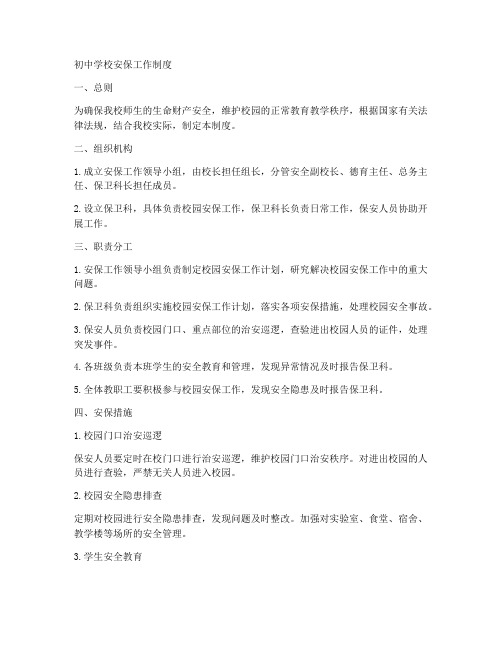 初中学校安保工作制度

一、总则

为确保我校师生的生命财产安全，维护校园的正常教育教学秩序，根据国家有关法律法规，结合我校实际，制定本制度。

二、组织机构

1. 成立安保工作领导小组，由校长担任组长，分管安全副校长、德育主任、总务主任、保卫科长担任成员。

2. 设立保卫科，具体负责校园安保工作，保卫科长负责日常工作，保安人员协助开展工作。

三、职责分工

1. 安保工作领导小组负责制定校园安保工作计划，研究解决校园安保工作中的重大问题。

2. 保卫科负责组织实施校园安保工作计划，落实各项安保措施，处理校园安全事故。

3. 保安人员负责校园门口、重点部位的治安巡逻，查验进出校园人员的证件，处理突发事件。

4. 各班级负责本班学生的安全教育和管理，发现异常情况及时报告保卫科。

5. 全体教职工要积极参与校园安保工作，发现安全隐患及时报告保卫科。

四、安保措施

1. 校园门口治安巡逻

保安人员要定时在校门口进行治安巡逻，维护校园门口治安秩序。对进出校园的人员进行查验，严禁无关人员进入校园。

2. 校园安全隐患排查

定期对校园进行安全隐患排查，发现问题及时整改。加强对实验室、食堂、宿舍、教学楼等场所的安全管理。

3. 学生安全教育